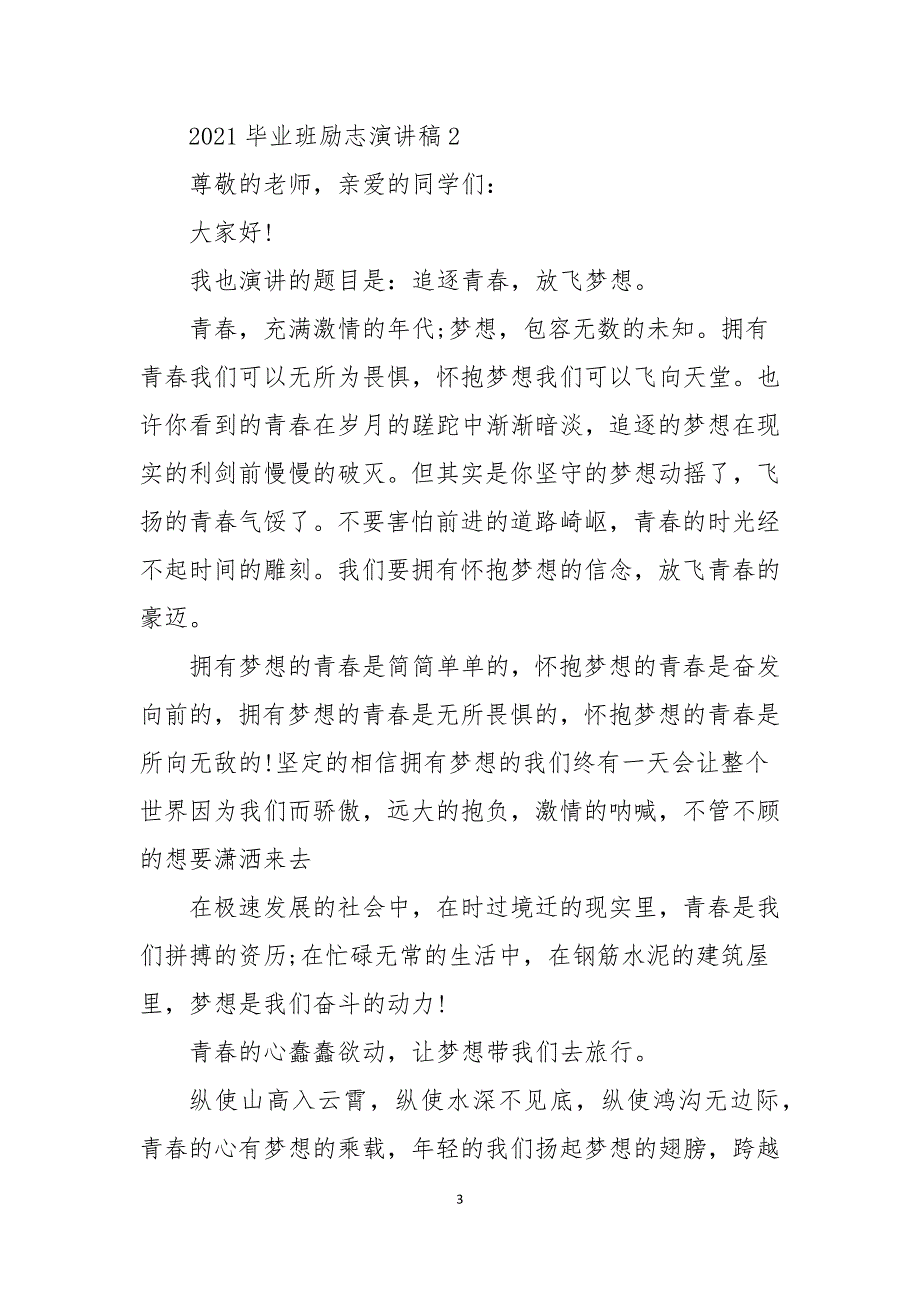 2021 毕业班励志演讲稿 2

尊敬的老师，亲爱的同学们：

大家好!

我也演讲的题目是：追逐青春，放飞梦想。

青春，充满激情的年代;梦想，包容无数的未知。拥有青春我们可以无所为畏惧，怀抱梦想我们可以飞向天堂。也许你看到的青春在岁月的蹉跎中渐渐暗淡，追逐的梦想在现实的利剑前慢慢的破灭。但其实是你坚守的梦想动摇了，飞扬的青春气馁了。不要害怕前进的道路崎岖，青春的时光经不起时间的雕刻。我们要拥有怀抱梦想的信念，放飞青春的豪迈。

拥有梦想的青春是简简单单的，怀抱梦想的青春是奋发向前的，拥有梦想的青春是无所畏惧的，怀抱梦想的青春是所向无敌的!坚定的相信拥有梦想的我们终有一天会让整个世界因为我们而骄傲，远大的抱负，激情的呐喊，不管不顾的想要潇洒来去

在极速发展的社会中，在时过境迁的现实里，青春是我们拼搏的资历;在忙碌无常的生活中，在钢筋水泥的建筑屋里，梦想是我们奋斗的动力!

青春的心蠢蠢欲动，让梦想带我们去旅行。

纵使山高入云霄，纵使水深不见底，纵使鸿沟无边际，青春的心有梦想的乘载，年轻的我们扬起梦想的翅膀，跨越

3